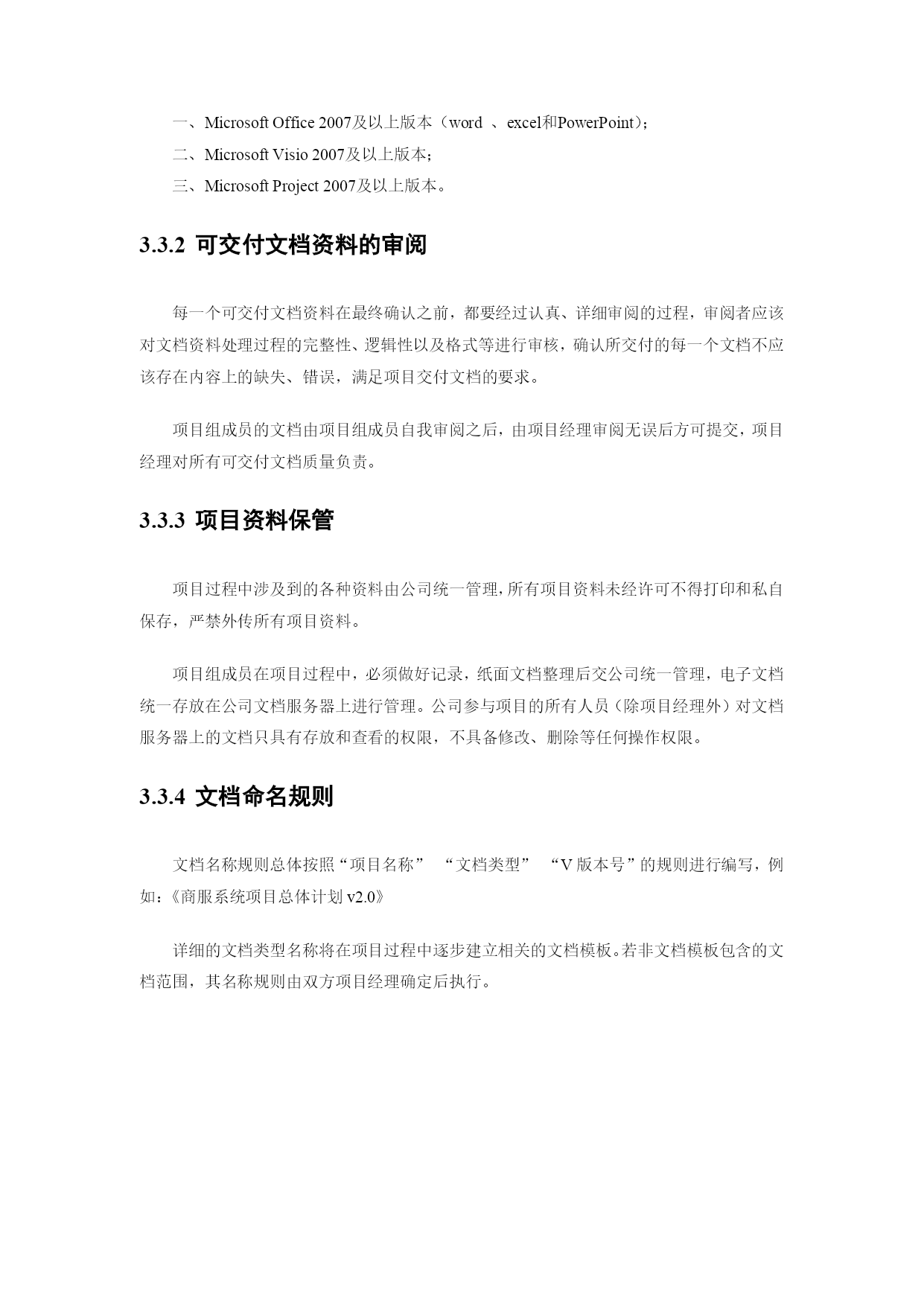 一、Microsoft Office 2007及以上版本（word 、excel和PowerPoint）；

二、Microsoft Visio 2007及以上版本；

三、Microsoft Project 2007及以上版本。

3.3.2 可交付文档资料的审阅

每一个可交付文档资料在最终确认之前，都要经过认真、详细审阅的过程，审阅者应该对文档资料处理过程的完整性、逻辑性以及格式等进行审核，确认所交付的每一个文档不应该存在内容上的缺失、错误，满足项目交付文档的要求。

项目组成员的文档由项目组成员自我审阅之后，由项目经理审阅无误后方可提交，项目经理对所有可交付文档质量负责。

3.3.3 项目资料保管

项目过程中涉及到的各种资料由公司统一管理，所有项目资料未经许可不得打印和私自保存，严禁外传所有项目资料。

项目组成员在项目过程中，必须做好记录，纸面文档整理后交公司统一管理，电子文档统一存放在公司文档服务器上进行管理。公司参与项目的所有人员（除项目经理外）对文档服务器上的文档只具有存放和查看的权限，不具备修改、删除等任何操作权限。

3.3.4 文档命名规则

文档名称规则总体按照“项目名称” “文档类型” “V 版本号”的规则进行编写，例如：《商服系统项目总体计划 v2.0》

详细的文档类型名称将在项目过程中逐步建立相关的文档模板。若非文档模板包含的文档范围，其名称规则由双方项目经理确定后执行。